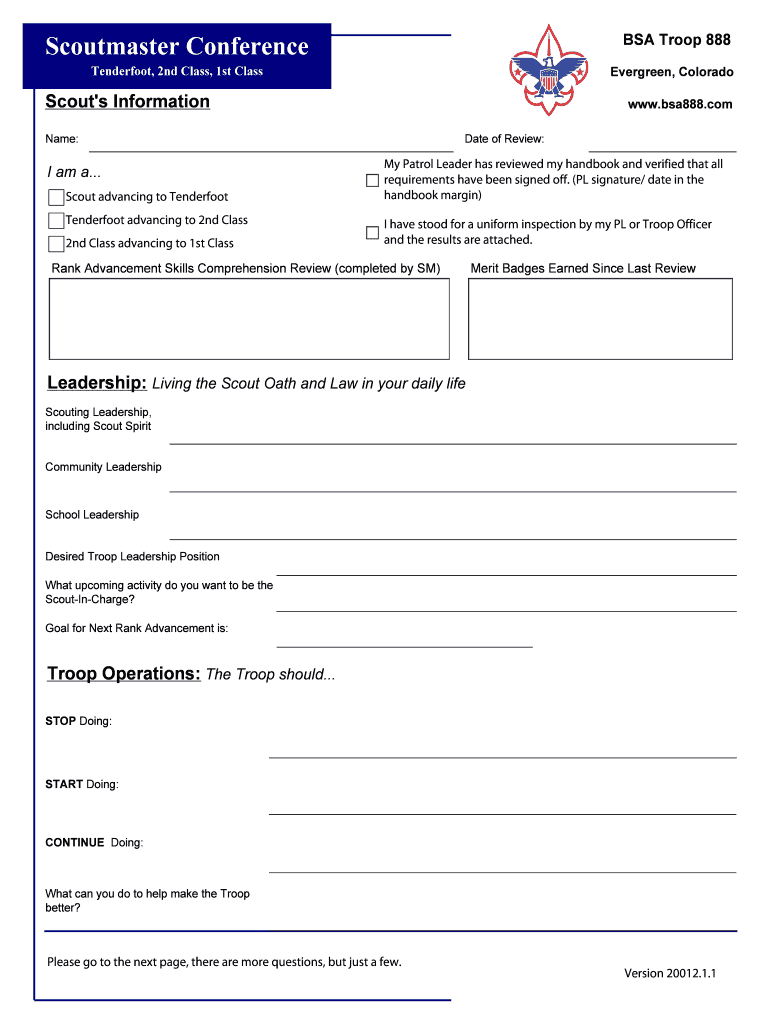 Scoutmaster Conference
Tenderfoot, 2nd Class, 1st Class

BSA Troop 888
Evergreen, Colorado
www.bsa888.com

Scout's Information

Name:

Date of Review:

I am a...

Scout advancing to Tenderfoot

Tenderfoot advancing to 2nd Class

2nd Class advancing to 1st Class

My Patrol Leader has reviewed my handbook and verified that all requirements have been signed off. (PL signature/ date in the handbook margin)

I have stood for a uniform inspection by my PL or Troop Officer and the results are attached.

Rank Advancement Skills Comprehension Review (completed by SM)

Merit Badges Earned Since Last Review

Leadership: Living the Scout Oath and Law in your daily life

Scouting Leadership, including Scout Spirit

Community Leadership

School Leadership

Desired Troop Leadership Position

What upcoming activity do you want to be the Scout-In-Charge?

Goal for Next Rank Advancement is:

Troop Operations: The Troop should...

STOP Doing:

START Doing:

CONTINUE Doing:

What can you do to help make the Troop better?

Please go to the next page, there are more questions, but just a few.

Version 20012.1.1